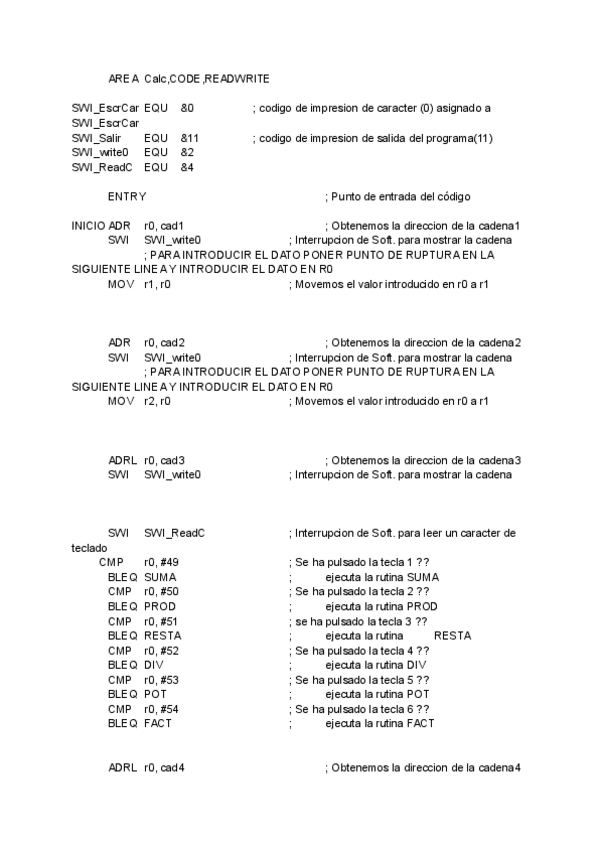 AREA Calc,CODE,READWRITE

SWI_EscrCar EQU &0 ; codigo de impresion de caracter (0) asignado a SWI_EscrCar
SWI_Salir EQU &11 ; codigo de impresion de salida del programa(11)
SWI_write0 EQU &2
SWI_ReadC EQU &4

ENTRY ; Punto de entrada del código

INICIO ADR r0, cad1 ; Obtenemos la direccion de la cadena1
SWI SWI_write0 ; Interrupcion de Soft. para mostrar la cadena
; PARA INTRODUCIR EL DATO PONER PUNTO DE RUPTURA EN LA SIGUIENTE LINEA Y INTRODUCIR EL DATO EN R0
MOV r1, r0 ; Movemos el valor introducido en r0 a r1

ADR r0, cad2 ; Obtenemos la direccion de la cadena2
SWI SWI_write0 ; Interrupcion de Soft. para mostrar la cadena
; PARA INTRODUCIR EL DATO PONER PUNTO DE RUPTURA EN LA SIGUIENTE LINEA Y INTRODUCIR EL DATO EN R0
MOV r2, r0 ; Movemos el valor introducido en r0 a r1

ADRL r0, cad3 ; Obtenemos la direccion de la cadena3
SWI SWI_write0 ; Interrupcion de Soft. para mostrar la cadena

SWI SWI_ReadC ; Interrupcion de Soft. para leer un caracter de teclado
CMP r0, #49 ; Se ha pulsado la tecla 1 ??
BLEQ SUMA ; ejecuta la rutina SUMA
CMP r0, #50 ; Se ha pulsado la tecla 2 ??
BLEQ PROD ; ejecuta la rutina PROD
CMP r0, #51 ; se ha pulsado la tecla 3 ??
BLEQ RESTA ; ejecuta la rutina RESTA
CMP r0, #52 ; Se ha pulsado la tecla 4 ??
BLEQ DIV ; ejecuta la rutina DIV
CMP r0, #53 ; Se ha pulsado la tecla 5 ??
BLEQ POT ; ejecuta la rutina POT
CMP r0, #54 ; Se ha pulsado la tecla 6 ??
BLEQ FACT ; ejecuta la rutina FACT

ADRL r0, cad4 ; Obtenemos la direccion de la cadena4